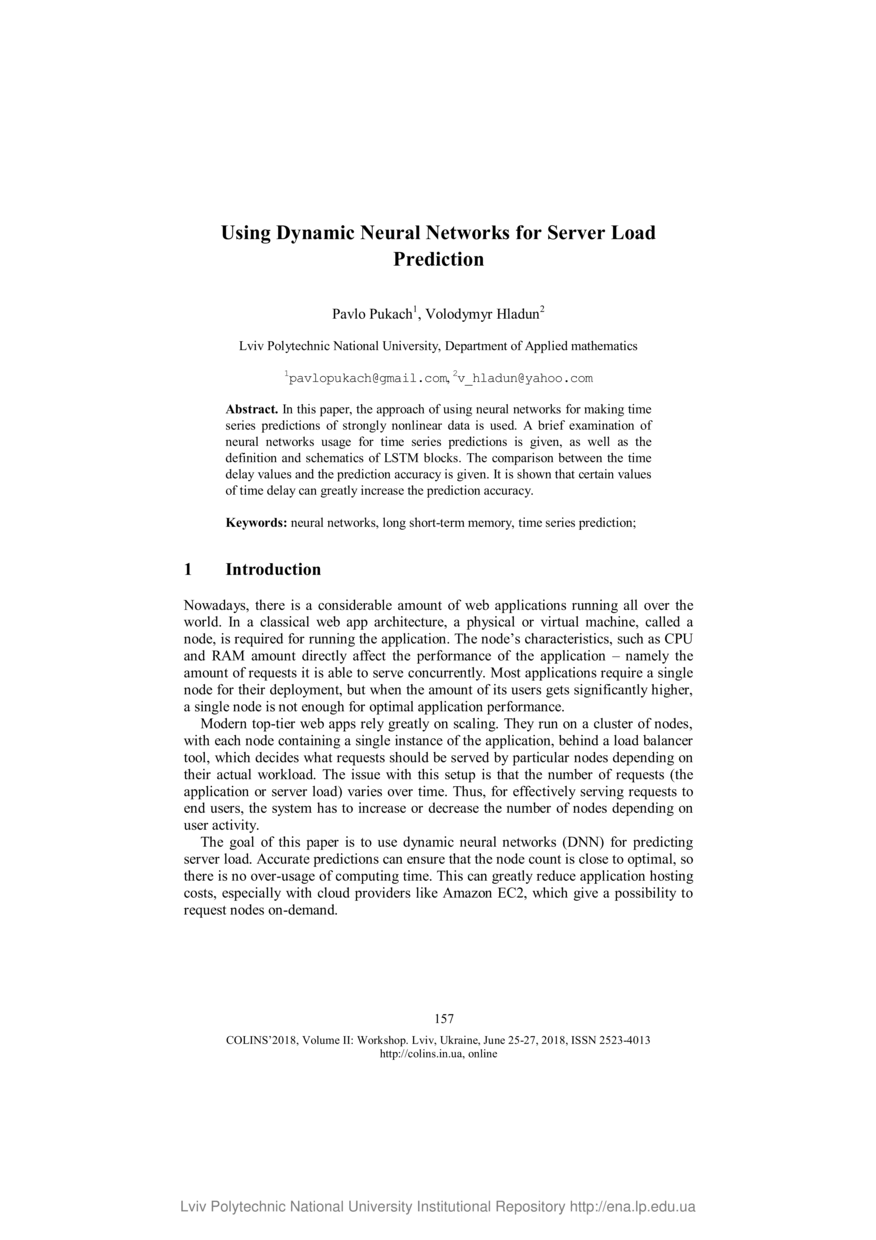 Using Dynamic Neural Networks for Server Load Prediction

Pavlo Pukach$^1$, Volodymyr Hladun$^2$

Lviv Polytechnic National University, Department of Applied mathematics

$^1$pavlopukach@gmail.com, $^2$v_hladun@yahoo.com

Abstract. In this paper, the approach of using neural networks for making time series predictions of strongly nonlinear data is used. A brief examination of neural networks usage for time series predictions is given, as well as the definition and schematics of LSTM blocks. The comparison between the time delay values and the prediction accuracy is given. It is shown that certain values of time delay can greatly increase the prediction accuracy.

Keywords: neural networks, long short-term memory, time series prediction;

1 Introduction

Nowadays, there is a considerable amount of web applications running all over the world. In a classical web app architecture, a physical or virtual machine, called a node, is required for running the application. The node's characteristics, such as CPU and RAM amount directly affect the performance of the application – namely the amount of requests it is able to serve concurrently. Most applications require a single node for their deployment, but when the amount of its users gets significantly higher, a single node is not enough for optimal application performance.

Modern top-tier web apps rely greatly on scaling. They run on a cluster of nodes, with each node containing a single instance of the application, behind a load balancer tool, which decides what requests should be served by particular nodes depending on their actual workload. The issue with this setup is that the number of requests (the application or server load) varies over time. Thus, for effectively serving requests to end users, the system has to increase or decrease the number of nodes depending on user activity.

The goal of this paper is to use dynamic neural networks (DNN) for predicting server load. Accurate predictions can ensure that the node count is close to optimal, so there is no over-usage of computing time. This can greatly reduce application hosting costs, especially with cloud providers like Amazon EC2, which give a possibility to request nodes on-demand.

157

COLINS'2018, Volume II: Workshop. Lviv, Ukraine, June 25-27, 2018, ISSN 2523-4013
http://colins.in.ua, online

Lviv Polytechnic National University Institutional Repository http://ena.lp.edu.ua